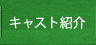 キャスト紹介